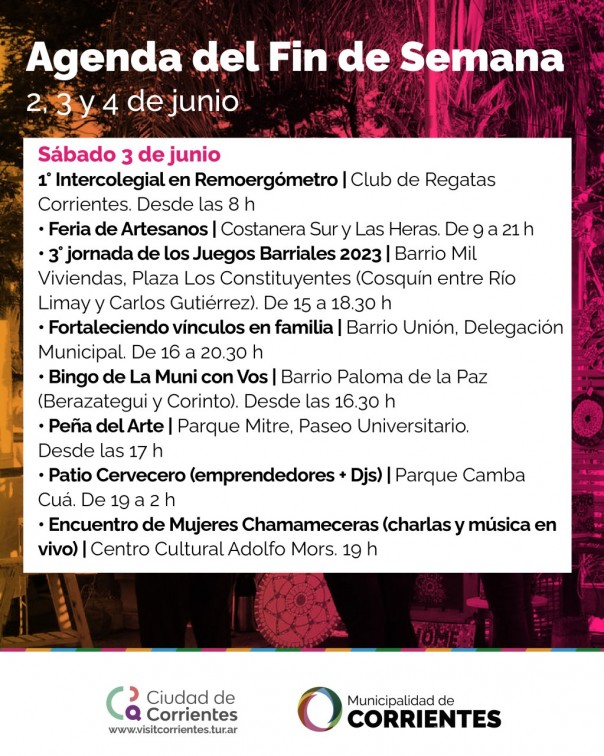 Agenda del Fin de Semana
2, 3 y 4 de junio

Sábado 3 de junio
1° Intercolegial en Remoergómetro | Club de Regatas Corrientes. Desde las 8 h
• Feria de Artesanos | Costanera Sur y Las Heras. De 9 a 21 h
• 3° jornada de los Juegos Barriales 2023 | Barrio Mil Viviendas, Plaza Los Constituyentes (Cosquín entre Río Limay y Carlos Gutiérrez). De 15 a 18.30 h
• Fortaleciendo vínculos en familia | Barrio Unión, Delegación Municipal. De 16 a 20.30 h
• Bingo de La Muni con Vos | Barrio Paloma de la Paz (Berazategui y Corinto). Desde las 16.30 h
• Peña del Arte | Parque Mitre, Paseo Universitario. Desde las 17 h
• Patio Cervecero (emprendedores + Djs) | Parque Camba Cuá. De 19 a 2 h
• Encuentro de Mujeres Chamameceras (charlas y música en vivo) | Centro Cultural Adolfo Mors. 19 h

Ciudad de Corrientes
www.visitcorrientes.tur.ar

Municipalidad de
CORRIENTES